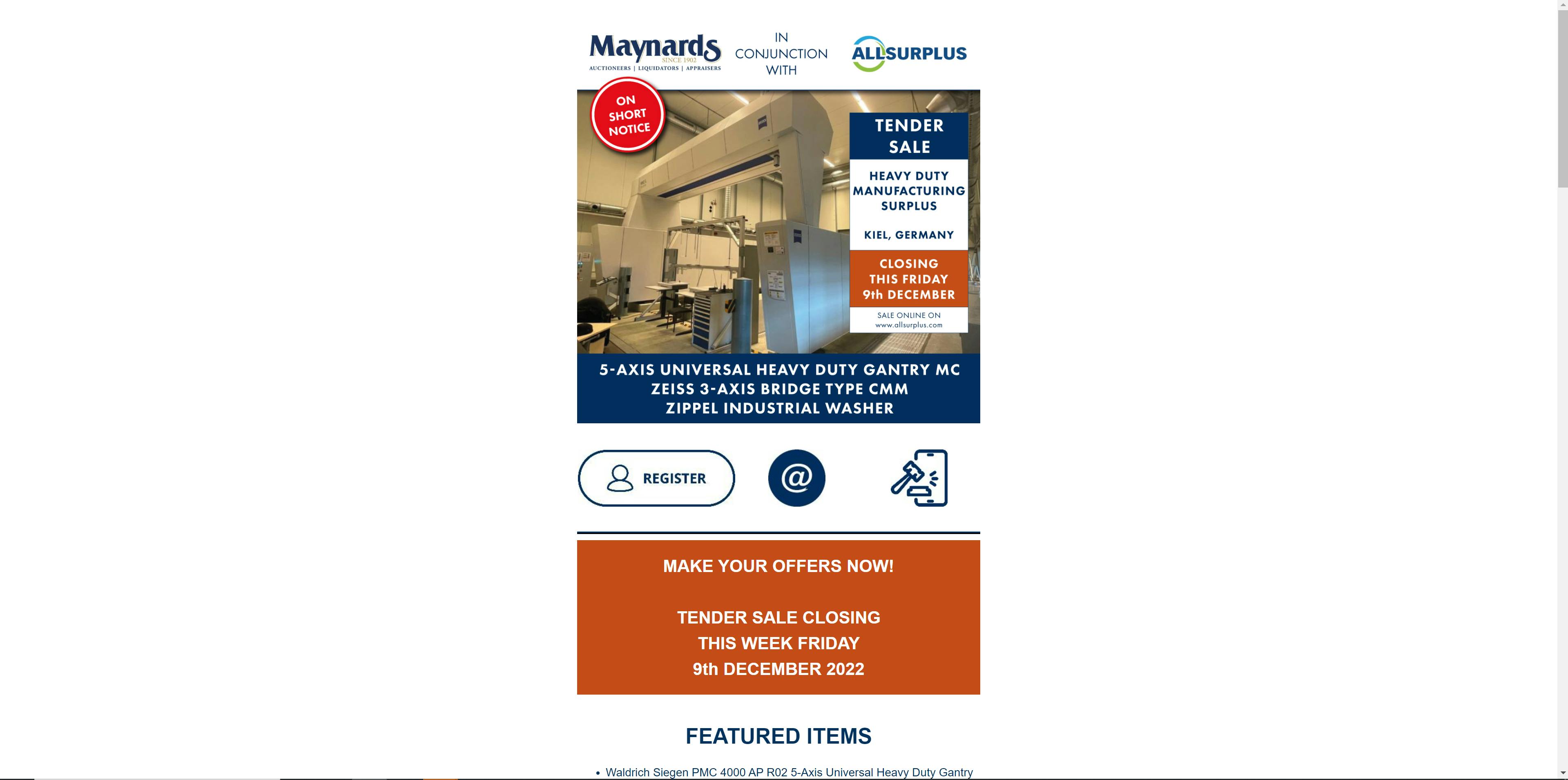 Maynards
SINCE 1902
AUCTIONEERS | LIQUIDATORS | APPRAISERS

IN CONJUNCTION WITH

ALLSURPLUS

ON SHORT NOTICE

TENDER SALE

HEAVY DUTY MANUFACTURING SURPLUS

KIEL, GERMANY

CLOSING THIS FRIDAY 9th DECEMBER

SALE ONLINE ON www.allsurplus.com

5-AXIS UNIVERSAL HEAVY DUTY GANTRY MC
ZEISS 3-AXIS BRIDGE TYPE CMM
ZIPPEL INDUSTRIAL WASHER

REGISTER

@

MAKE YOUR OFFERS NOW!

TENDER SALE CLOSING THIS WEEK FRIDAY 9th DECEMBER 2022

FEATURED ITEMS

• Waldrich Siegen PMC 4000 AP R02 5-Axis Universal Heavy Duty Gantry